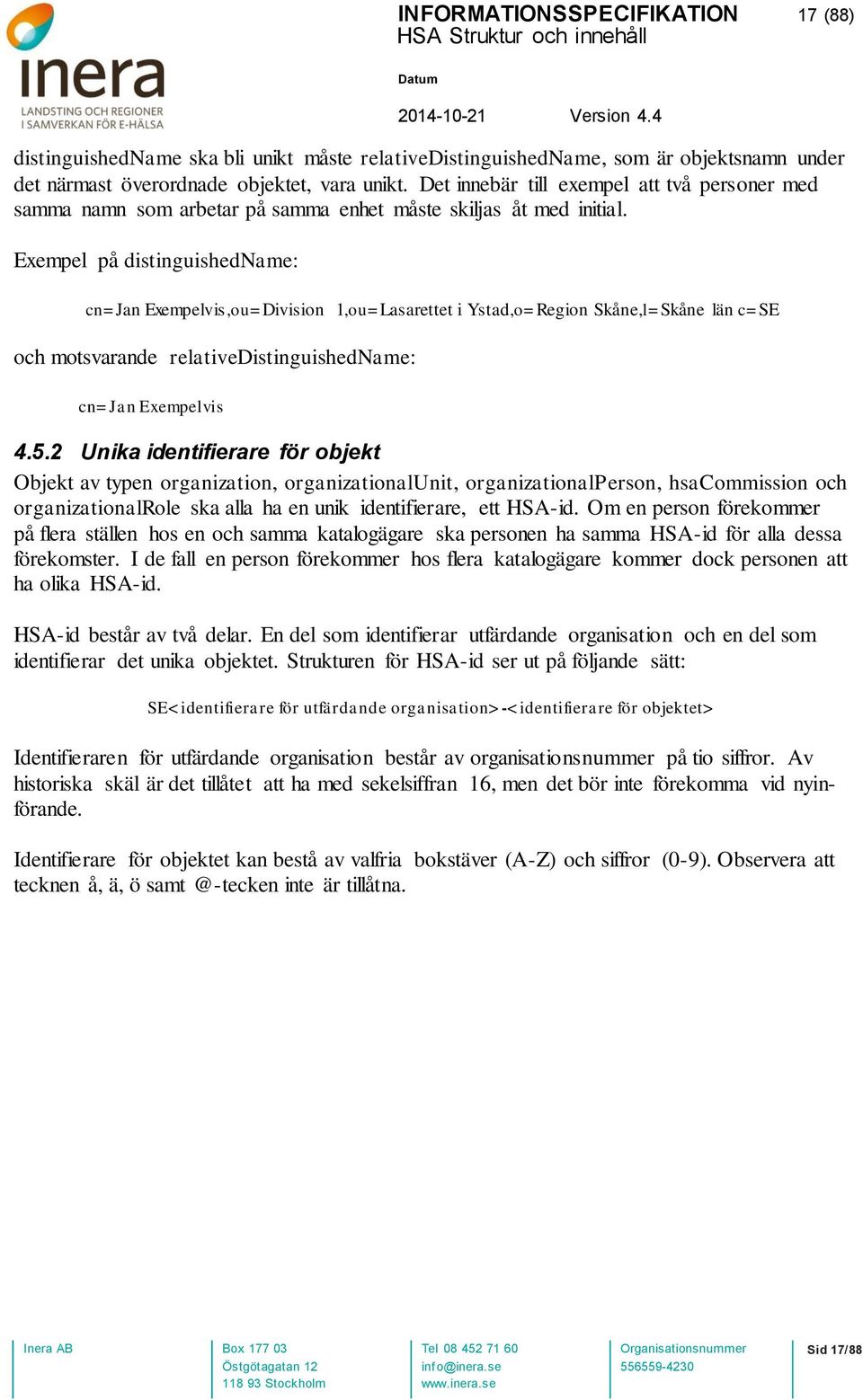 inera
LANDSTING OCH REGIONER
I SAMVERKAN FÖR E-HÄLSA

INFORMATIONSSPECIFIKATION
HSA Struktur och innehåll

17 (88)

Datum
2014-10-21

Version 4.4

distinguishedName ska bli unikt måste relativeDistinguishedName, som är objektsnamn under det närmast överordnade objektet, vara unikt. Det innebär till exempel att två personer med samma namn som arbetar på samma enhet måste skiljas åt med initial.

Exempel på distinguishedName:

cn=Jan Exempelvis,ou=Division 1,ou=Lasarettet i Ystad,o=Region Skåne,l=Skåne län c=SE

och motsvarande relativeDistinguishedName:

cn=Jan Exempelvis

4.5.2 Unika identifierare för objekt

Objekt av typen organization, organizationalUnit, organizationalPerson, hsaCommission och organizationalRole ska alla ha en unik identifierare, ett HSA-id. Om en person förekommer på flera ställen hos en och samma katalogägare ska personen ha samma HSA-id för alla dessa förekomster. I de fall en person förekommer hos flera katalogägare kommer dock personen att ha olika HSA-id.

HSA-id består av två delar. En del som identifierar utfärdande organisation och en del som identifierar det unika objektet. Strukturen för HSA-id ser ut på följande sätt:

SE<identifierare för utfärdande organisation>-<identifierare för objektet>

Identifieraren för utfärdande organisation består av organisationsnummer på tio siffror. Av historiska skäl är det tillåtet att ha med sekelsiffran 16, men det bör inte förekomma vid nyinförande.

Identifierare för objektet kan bestå av valfria bokstäver (A-Z) och siffror (0-9). Observera att tecknen å, ä, ö samt @-tecken inte är tillåtna.

Inera AB

Box 177 03
Östgötagatan 12
118 93 Stockholm

Tel 08 452 71 60
info@inera.se
www.inera.se

Organisationsnummer
556559-4230

Sid 17/88